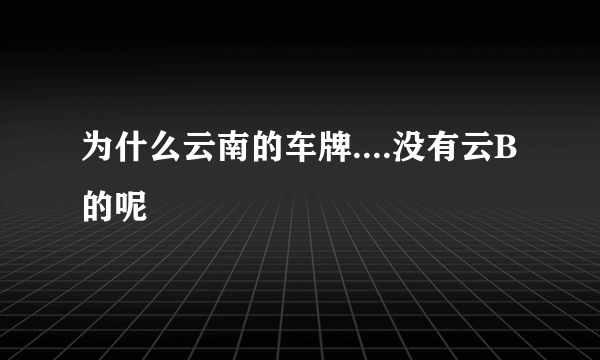 为什么云南的车牌....没有云B的呢